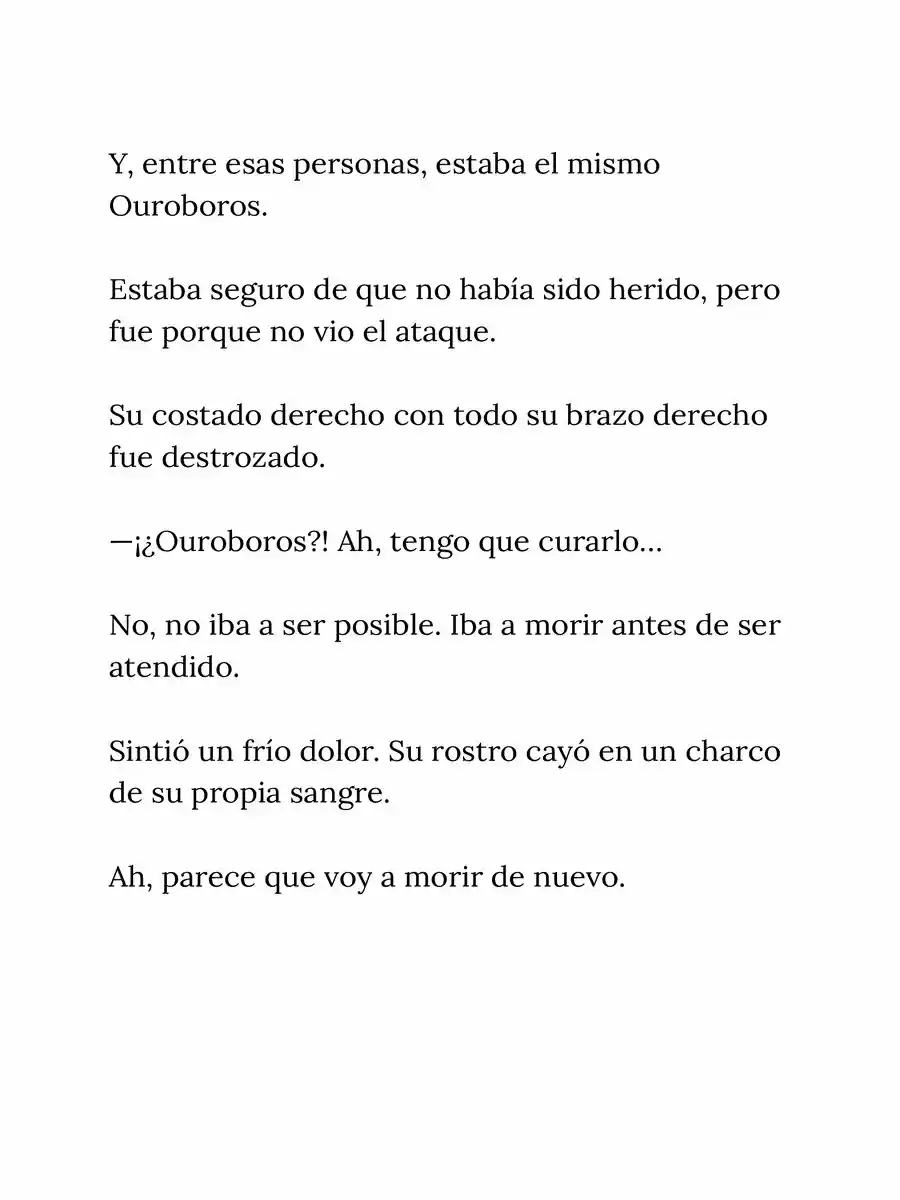 Y, entre esas personas, estaba el mismo Ouroboros.

Estaba seguro de que no había sido herido, pero fue porque no vio el ataque.

Su costado derecho con todo su brazo derecho fue destrozado.

—¡¿Ouroboros?! Ah, tengo que curarlo…

No, no iba a ser posible. Iba a morir antes de ser atendido.

Sintió un frío dolor. Su rostro cayó en un charco de su propia sangre.

Ah, parece que voy a morir de nuevo.